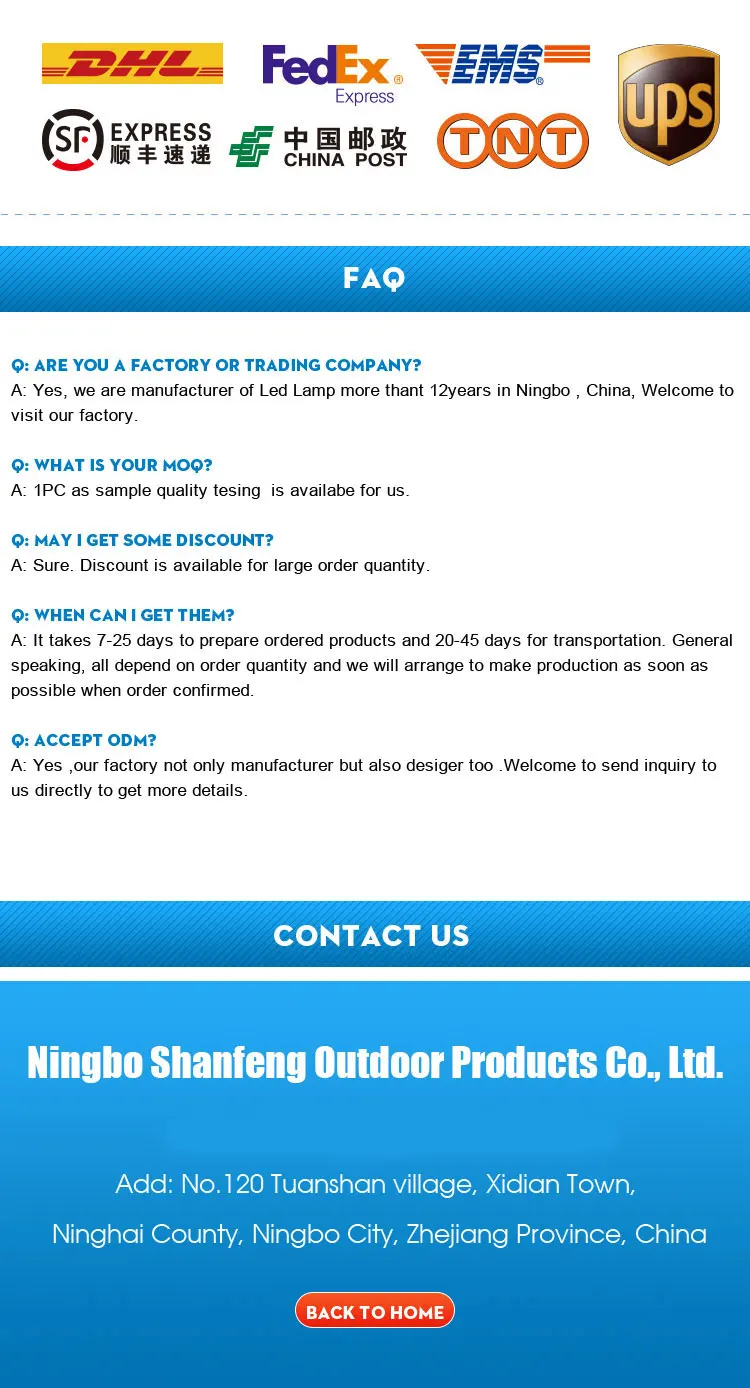 DHL

FedEx Express

EMS

UPS

SF EXPRESS 顺丰速递

中国邮政 CHINA POST

TNT

FAQ

Q: ARE YOU A FACTORY OR TRADING COMPANY?
A: Yes, we are manufacturer of Led Lamp more thant 12years in Ningbo , China, Welcome to visit our factory.

Q: WHAT IS YOUR MOQ?
A: 1PC as sample quality tesing is availabe for us.

Q: MAY I GET SOME DISCOUNT?
A: Sure. Discount is available for large order quantity.

Q: WHEN CAN I GET THEM?
A: It takes 7-25 days to prepare ordered products and 20-45 days for transportation. General speaking, all depend on order quantity and we will arrange to make production as soon as possible when order confirmed.

Q: ACCEPT ODM?
A: Yes ,our factory not only manufacturer but also desiger too .Welcome to send inquiry to us directly to get more details.

CONTACT US

Ningbo Shanfeng Outdoor Products Co., Ltd.

Add: No.120 Tuanshan village, Xidian Town,
Ninghai County, Ningbo City, Zhejiang Province, China

BACK TO HOME